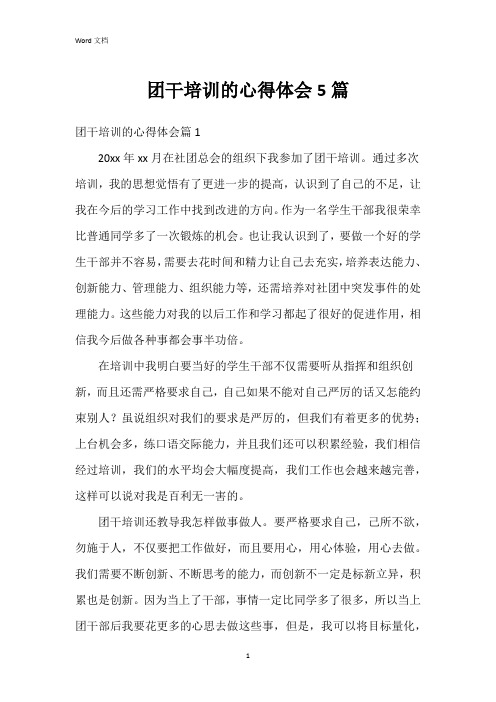 Word 文档

团干培训的心得体会 5 篇

团干培训的心得体会篇 1

20xx 年 xx 月在社团总会的组织下我参加了团干培训。通过多次培训，我的思想觉悟有了更进一步的提高，认识到了自己的不足，让我在今后的学习工作中找到改进的方向。作为一名学生干部我很荣幸比普通同学多了一次锻炼的机会。也让我认识到了，要做一个好的学生干部并不容易，需要去花时间和精力让自己去充实，培养表达能力、创新能力、管理能力、组织能力等，还需培养对社团中突发事件的处理能力。这些能力对我的以后工作和学习都起了很好的促进作用，相信我今后做各种事都会事半功倍。

在培训中我明白要当好的学生干部不仅需要听从指挥和组织创新，而且还需严格要求自己，自己如果不能对自己严厉的话又怎能约束别人？虽说组织对我们的要求是严厉的，但我们有着更多的优势：上台机会多，练口语交际能力，并且我们还可以积累经验，我们相信经过培训，我们的水平均会大幅度提高，我们工作也会越来越完善，这样可以说对我是百利无一害的。

团干培训还教导我怎样做事做人。要严格要求自己，己所不欲，勿施于人，不仅要把工作做好，而且要用心，用心体验，用心去做。我们需要不断创新、不断思考的能力，而创新不一定是标新立异，积累也是创新。因为当上了干部，事情一定比同学多了很多，所以当上团干部后我要花更多的心思去做这些事，但是，我可以将目标量化，

1